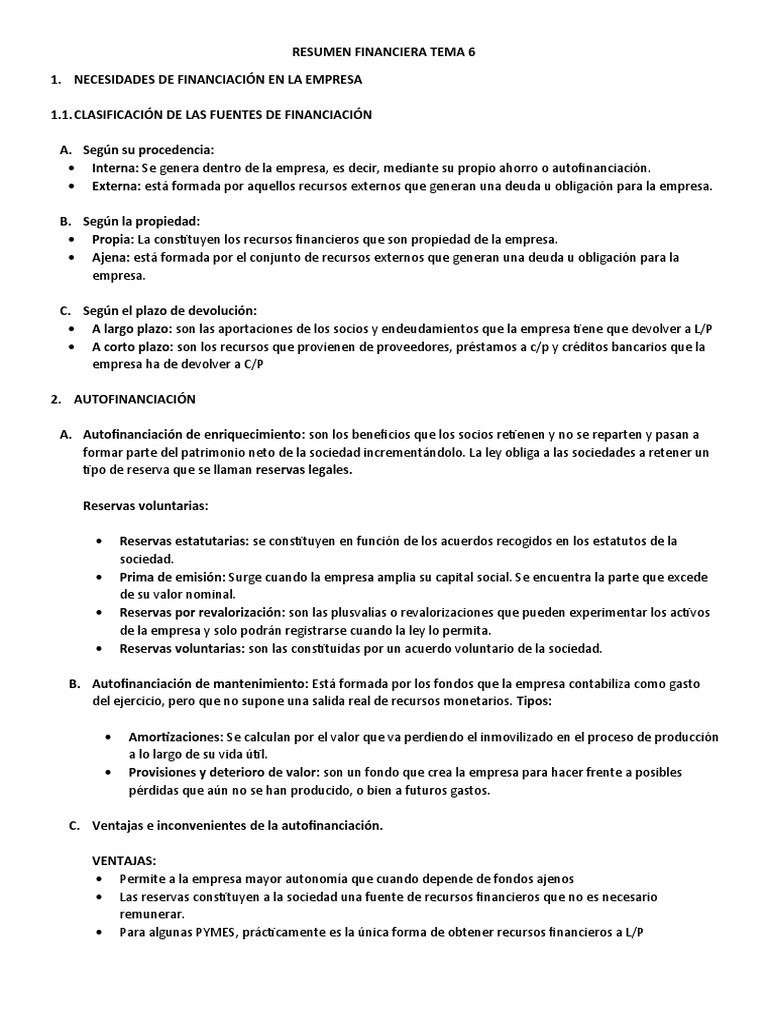 RESUMEN FINANCIERA TEMA 6

1. NECESIDADES DE FINANCIACIÓN EN LA EMPRESA

1.1. CLASIFICACIÓN DE LAS FUENTES DE FINANCIACIÓN

A. Según su procedencia:
• Interna: Se genera dentro de la empresa, es decir, mediante su propio ahorro o autofinanciación.
• Externa: está formada por aquellos recursos externos que generan una deuda u obligación para la empresa.

B. Según la propiedad:
• Propia: La constituyen los recursos financieros que son propiedad de la empresa.
• Ajena: está formada por el conjunto de recursos externos que generan una deuda u obligación para la empresa.

C. Según el plazo de devolución:
• A largo plazo: son las aportaciones de los socios y endeudamientos que la empresa tiene que devolver a L/P
• A corto plazo: son los recursos que provienen de proveedores, préstamos a c/p y créditos bancarios que la empresa ha de devolver a C/P

2. AUTOFINANCIACIÓN

A. Autofinanciación de enriquecimiento: son los beneficios que los socios retienen y no se reparten y pasan a formar parte del patrimonio neto de la sociedad incrementándolo. La ley obliga a las sociedades a retener un tipo de reserva que se llaman reservas legales.

Reservas voluntarias:

• Reservas estatutarias: se constituyen en función de los acuerdos recogidos en los estatutos de la sociedad.
• Prima de emisión: Surge cuando la empresa amplia su capital social. Se encuentra la parte que excede de su valor nominal.
• Reservas por revalorización: son las plusvalías o revalorizaciones que pueden experimentar los activos de la empresa y solo podrán registrarse cuando la ley lo permita.
• Reservas voluntarias: son las constituidas por un acuerdo voluntario de la sociedad.

B. Autofinanciación de mantenimiento: Está formada por los fondos que la empresa contabiliza como gasto del ejercicio, pero que no supone una salida real de recursos monetarios. Tipos:

• Amortizaciones: Se calculan por el valor que va perdiendo el inmovilizado en el proceso de producción a lo largo de su vida útil.
• Provisiones y deterioro de valor: son un fondo que crea la empresa para hacer frente a posibles pérdidas que aún no se han producido, o bien a futuros gastos.

C. Ventajas e inconvenientes de la autofinanciación.

VENTAJAS:
• Permite a la empresa mayor autonomía que cuando depende de fondos ajenos
• Las reservas constituyen a la sociedad una fuente de recursos financieros que no es necesario remunerar.
• Para algunas PYMES, prácticamente es la única forma de obtener recursos financieros a L/P